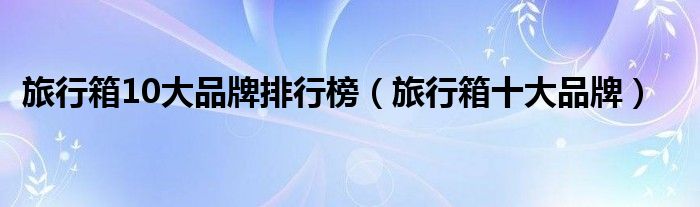 旅行箱10大品牌排行榜（旅行箱十大品牌）